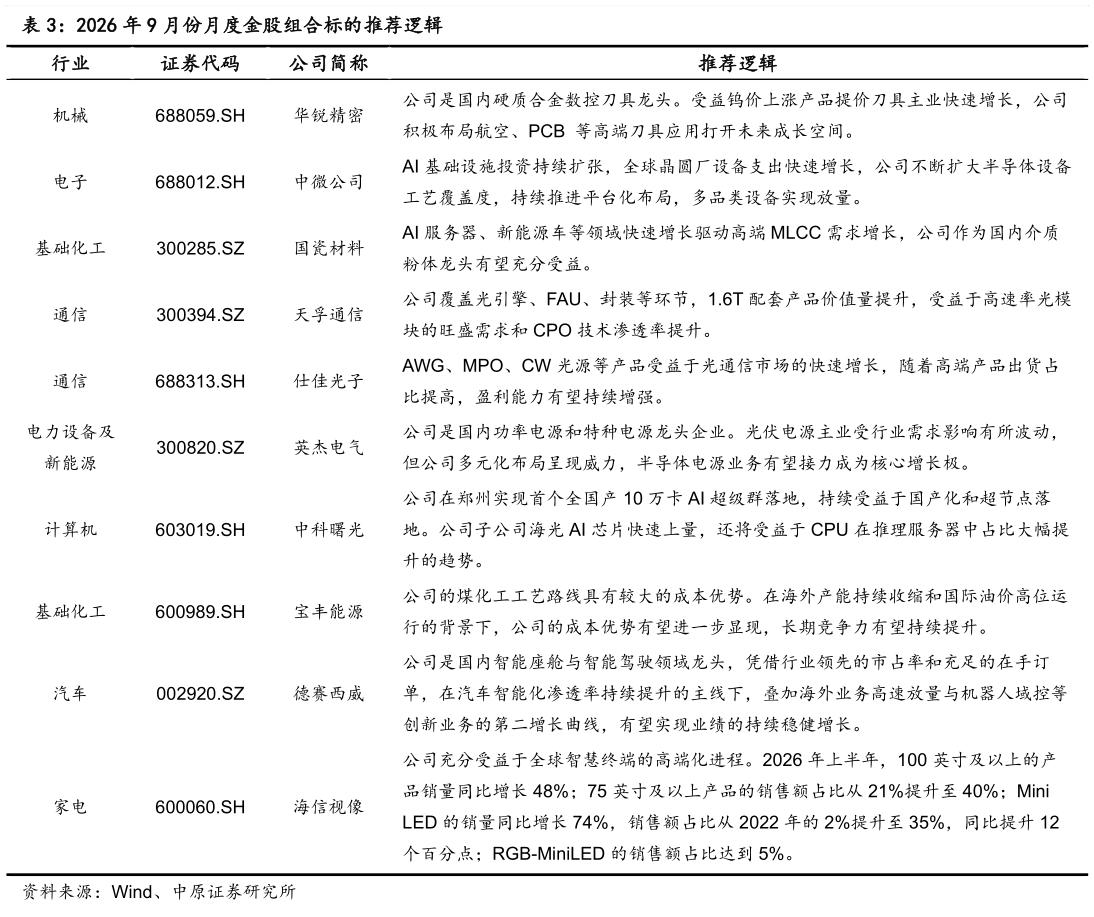 表 3：2026 年 9 月份月度金股组合标的推荐逻辑

| 行业 | 证券代码 | 公司简称 | 推荐逻辑 |
|---|---|---|---|
| 机械 | 688059.SH | 华锐精密 | 公司是国内硬质合金数控刀具龙头。受益钨价上涨产品提价刀具主业快速增长，公司积极布局航空、PCB 等高端刀具应用打开未来成长空间。 |
| 电子 | 688012.SH | 中微公司 | AI 基础设施投资持续扩张，全球晶圆厂设备支出快速增长，公司不断扩大半导体设备工艺覆盖度，持续推进平台化布局，多品类设备实现放量。 |
| 基础化工 | 300285.SZ | 国瓷材料 | AI 服务器、新能源车等领域快速增长驱动高端 MLCC 需求增长，公司作为国内介质粉体龙头有望充分受益。 |
| 通信 | 300394.SZ | 天孚通信 | 公司覆盖光引擎、FAU、封装等环节，1.6T 配套产品价值量提升，受益于高速率光模块的旺盛需求和 CPO 技术渗透率提升。 |
| 通信 | 688313.SH | 仕佳光子 | AWG、MPO、CW 光源等产品受益于光通信市场的快速增长，随着高端产品出货占比提高，盈利能力有望持续增强。 |
| 电力设备及新能源 | 300820.SZ | 英杰电气 | 公司是国内功率电源和特种电源龙头企业。光伏电源主业受行业需求影响有所波动，但公司多元化布局呈现威力，半导体电源业务有望接力成为核心增长极。 |
| 计算机 | 603019.SH | 中科曙光 | 公司在郑州实现首个全国产 10 万卡 AI 超级群落地，持续受益于国产化和超节点落地。公司子公司海光 AI 芯片快速上量，还将受益于 CPU 在推理服务器中占比大幅提升的趋势。 |
| 基础化工 | 600989.SH | 宝丰能源 | 公司的煤化工工艺路线具有较大的成本优势。在海外产能持续收缩和国际油价高位运行的背景下，公司的成本优势有望进一步显现，长期竞争力有望持续提升。 |
| 汽车 | 002920.SZ | 德赛西威 | 公司是国内智能座舱与智能驾驶领域龙头，凭借行业领先的市占率和充足的在手订单，在汽车智能化渗透率持续提升的主线下，叠加海外业务高速放量与机器人域控等创新业务的第二增长曲线，有望实现业绩的持续稳健增长。 |
| 家电 | 600060.SH | 海信视像 | 公司充分受益于全球智慧终端的高端化进程。2026 年上半年，100 英寸及以上的产品销量同比增长 48%；75 英寸及以上产品的销售额占比从 21%提升至 40%；Mini LED 的销量同比增长 74%，销售额占比从 2022 年的 2%提升至 35%，同比提升 12 个百分点；RGB-MiniLED 的销售额占比达到 5%。 |

资料来源：Wind、中原证券研究所